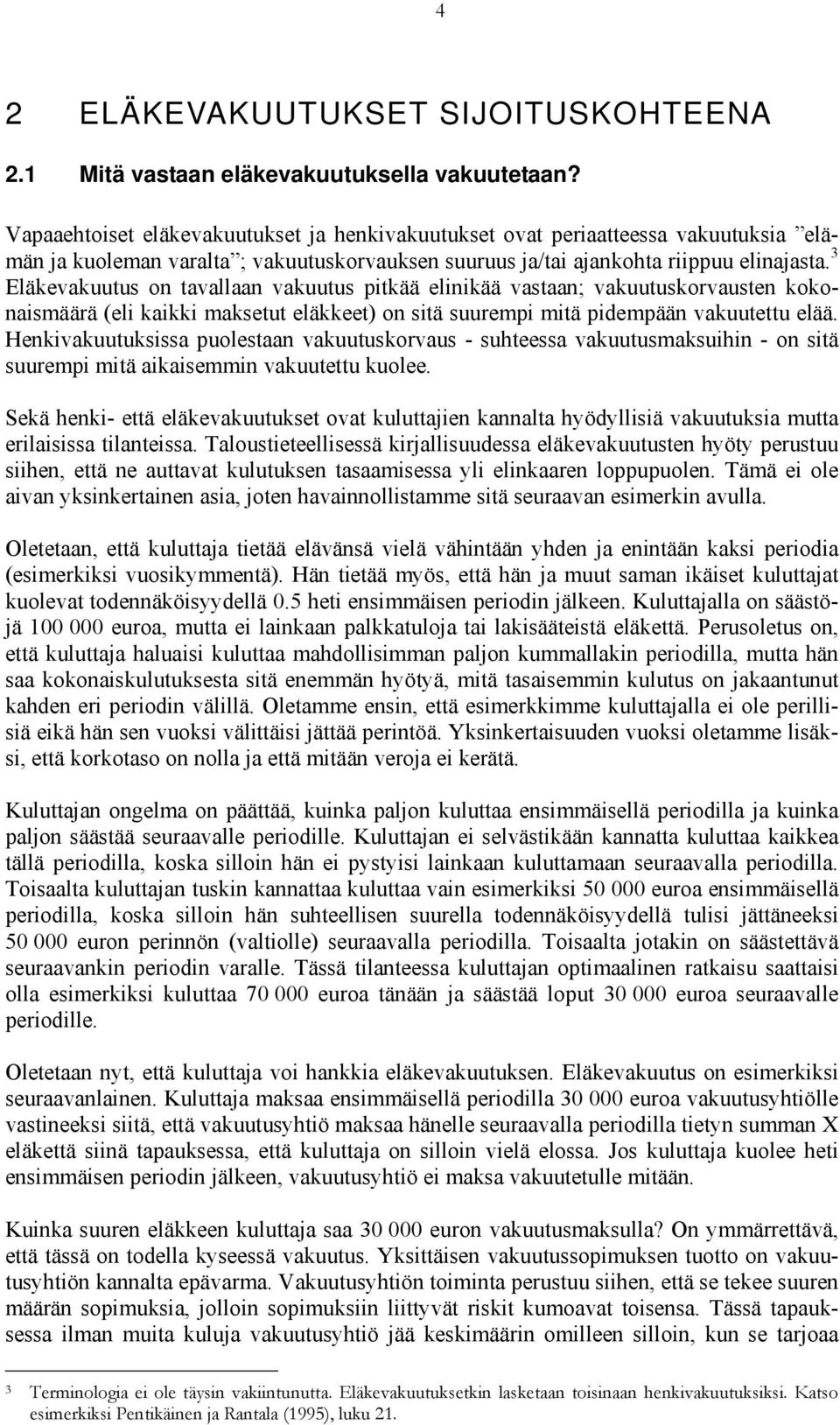 4

2 ELÄKEVAKUUTUKSET SIJOITUSKOHTEENA

2.1 Mitä vastaan eläkevakuutuksella vakuutetaan?

Vapaaehtoiset eläkevakuutukset ja henkivakuutukset ovat periaatteessa vakuutuksia ”elämän ja kuoleman varalta”; vakuutuskorvauksen suuruus ja/tai ajankohta riippuu elinajasta.$^3$ Eläkevakuutus on tavallaan vakuutus pitkää elinikää vastaan; vakuutuskorvausten kokonaismäärä (eli kaikki maksetut eläkkeet) on sitä suurempi mitä pidempään vakuutettu elää. Henkivakuutuksissa puolestaan vakuutuskorvaus - suhteessa vakuutusmaksuihin - on sitä suurempi mitä aikaisemmin vakuutettu kuolee.

Sekä henki- että eläkevakuutukset ovat kuluttajien kannalta hyödyllisiä vakuutuksia mutta erilaisissa tilanteissa. Taloustieteellisessä kirjallisuudessa eläkevakuutusten hyöty perustuu siihen, että ne auttavat kulutuksen tasaamisessa yli elinkaaren loppupuolen. Tämä ei ole aivan yksinkertainen asia, joten havainnollistamme sitä seuraavan esimerkin avulla.

Oletetaan, että kuluttaja tietää elävänsä vielä vähintään yhden ja enintään kaksi periodia (esimerkiksi vuosikymmentä). Hän tietää myös, että hän ja muut saman ikäiset kuluttajat kuolevat todennäköisyydellä 0.5 heti ensimmäisen periodin jälkeen. Kuluttajalla on säästöjä 100 000 euroa, mutta ei lainkaan palkkatuloja tai lakisääteistä eläkettä. Perusoletus on, että kuluttaja haluaisi kuluttaa mahdollisimman paljon kummallakin periodilla, mutta hän saa kokonaiskulutuksesta sitä enemmän hyötyä, mitä tasaisemmin kulutus on jakaantunut kahden eri periodin välillä. Oletamme ensin, että esimerkkimme kuluttajalla ei ole perillisiä eikä hän sen vuoksi välittäisi jättää perintöä. Yksinkertaisuuden vuoksi oletamme lisäksi, että korkotaso on nolla ja että mitään veroja ei kerätä.

Kuluttajan ongelma on päättää, kuinka paljon kuluttaa ensimmäisellä periodilla ja kuinka paljon säästää seuraavalle periodille. Kuluttajan ei selvästikään kannatta kuluttaa kaikkea tällä periodilla, koska silloin hän ei pystyisi lainkaan kuluttamaan seuraavalla periodilla. Toisaalta kuluttajan tuskin kannattaa kuluttaa vain esimerkiksi 50 000 euroa ensimmäisellä periodilla, koska silloin hän suhteellisen suurella todennäköisyydellä tulisi jättäneeksi 50 000 euron perinnön (valtiolle) seuraavalla periodilla. Toisaalta jotakin on säästettävä seuraavankin periodin varalle. Tässä tilanteessa kuluttajan optimaalinen ratkaisu saattaisi olla esimerkiksi kuluttaa 70 000 euroa tänään ja säästää loput 30 000 euroa seuraavalle periodille.

Oletetaan nyt, että kuluttaja voi hankkia eläkevakuutuksen. Eläkevakuutus on esimerkiksi seuraavanlainen. Kuluttaja maksaa ensimmäisellä periodilla 30 000 euroa vakuutusyhtiölle vastineeksi siitä, että vakuutusyhtiö maksaa hänelle seuraavalla periodilla tietyn summan X eläkettä siinä tapauksessa, että kuluttaja on silloin vielä elossa. Jos kuluttaja kuolee heti ensimmäisen periodin jälkeen, vakuutusyhtiö ei maksa vakuutetulle mitään.

Kuinka suuren eläkkeen kuluttaja saa 30 000 euron vakuutusmaksulla? On ymmärrettävä, että tässä on todella kyseessä vakuutus. Yksittäisen vakuutussopimuksen tuotto on vakuutusyhtiön kannalta epävarma. Vakuutusyhtiön toiminta perustuu siihen, että se tekee suuren määrän sopimuksia, jolloin sopimuksiin liittyvät riskit kumoavat toisensa. Tässä tapauksessa ilman muita kuluja vakuutusyhtiö jää keskimäärin omilleen silloin, kun se tarjoaa

3 Terminologia ei ole täysin vakiintunutta. Eläkevakuutuksetkin lasketaan toisinaan henkivakuutuksiksi. Katso esimerkiksi Pentikäinen ja Rantala (1995), luku 21.